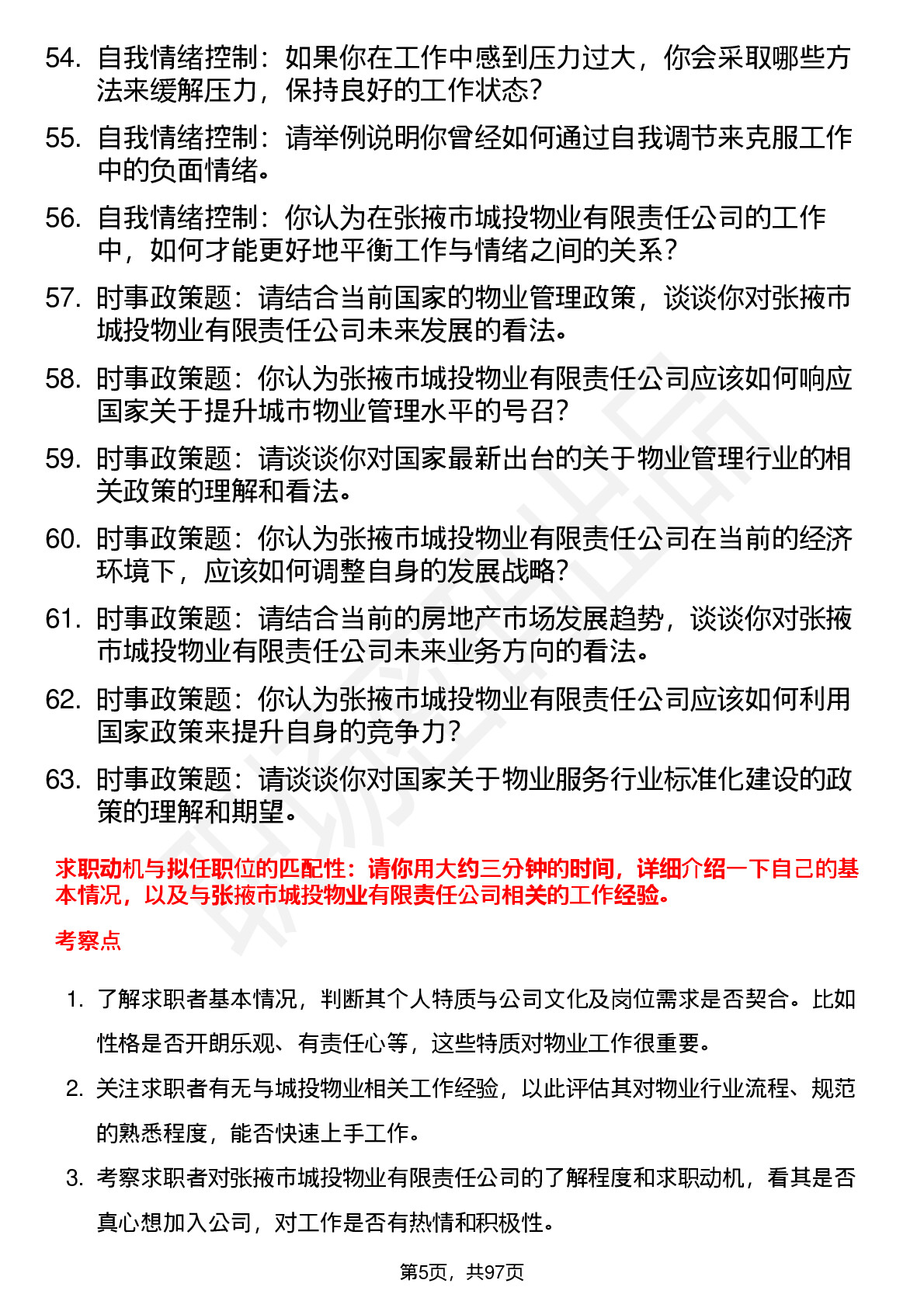 54. 自我情绪控制：如果你在工作中感到压力过大，你会采取哪些方法来缓解压力，保持良好的工作状态？

55. 自我情绪控制：请举例说明你曾经如何通过自我调节来克服工作中的负面情绪。

56. 自我情绪控制：你认为在张掖市城投物业有限责任公司的工作中，如何才能更好地平衡工作与情绪之间的关系？

57. 时事政策题：请结合当前国家的物业管理政策，谈谈你对张掖市城投物业有限责任公司未来发展的看法。

58. 时事政策题：你认为张掖市城投物业有限责任公司应该如何响应国家关于提升城市物业管理水平的号召？

59. 时事政策题：请谈谈你对国家最新出台的关于物业管理行业的相关政策的理解和看法。

60. 时事政策题：你认为张掖市城投物业有限责任公司在当前的经济环境下，应该如何调整自身的发展战略？

61. 时事政策题：请结合当前的房地产市场发展趋势，谈谈你对张掖市城投物业有限责任公司未来业务方向的看法。

62. 时事政策题：你认为张掖市城投物业有限责任公司应该如何利用国家政策来提升自身的竞争力？

63. 时事政策题：请谈谈你对国家关于物业服务行业标准化建设的政策的理解和期望。

求职动机与拟任职位的匹配性：请你用大约三分钟的时间，详细介绍一下自己的基本情况，以及与张掖市城投物业有限责任公司相关的工作经验。

考察点

1. 了解求职者基本情况，判断其个人特质与公司文化及岗位需求是否契合。比如性格是否开朗乐观、有责任心等，这些特质对物业工作很重要。

2. 关注求职者有无与城投物业相关工作经验，以此评估其对物业行业流程、规范的熟悉程度，能否快速上手工作。

3. 考察求职者对张掖市城投物业有限责任公司的了解程度和求职动机，看其是否真心想加入公司，对工作是否有热情和积极性。

第5页，共97页